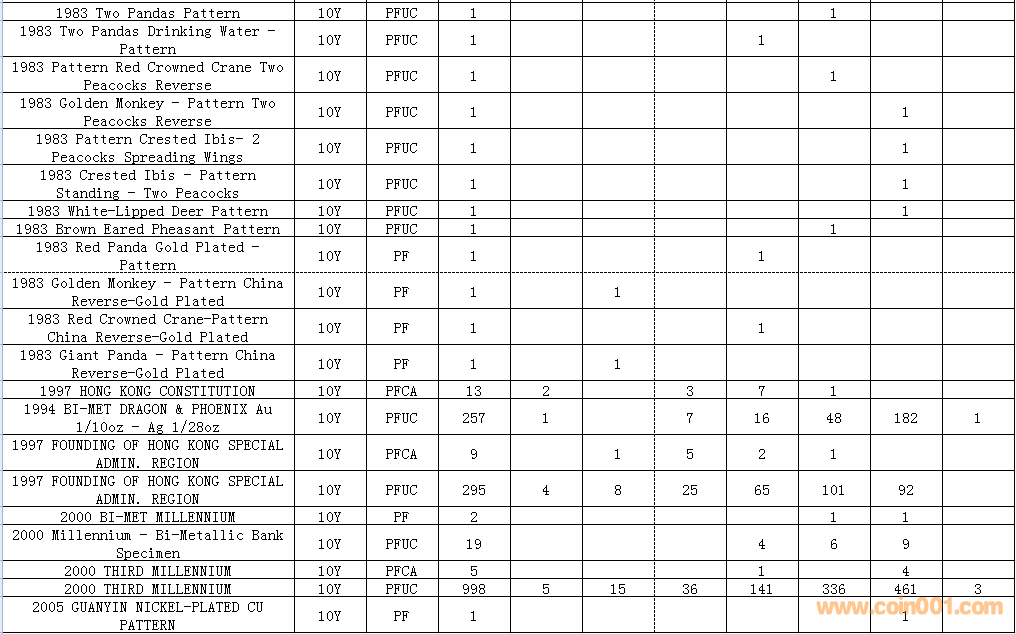 | | | | | | | | | | | |
|---|---|---|---|---|---|---|---|---|---|---|
| 1983 Two Pandas Pattern | 10Y | PFUC | 1 | | | | | 1 | | |
| 1983 Two Pandas Drinking Water - Pattern | 10Y | PFUC | 1 | | | | 1 | | | |
| 1983 Pattern Red Crowned Crane Two Peacocks Reverse | 10Y | PFUC | 1 | | | | | 1 | | |
| 1983 Golden Monkey - Pattern Two Peacocks Reverse | 10Y | PFUC | 1 | | | | | | 1 | |
| 1983 Pattern Crested Ibis- 2 Peacocks Spreading Wings | 10Y | PFUC | 1 | | | | | | 1 | |
| 1983 Crested Ibis - Pattern Standing - Two Peacocks | 10Y | PFUC | 1 | | | | | | 1 | |
| 1983 White-Lipped Deer Pattern | 10Y | PFUC | 1 | | | | | | 1 | |
| 1983 Brown Eared Pheasant Pattern | 10Y | PFUC | 1 | | | | | 1 | | |
| 1983 Red Panda Gold Plated - Pattern | 10Y | PF | 1 | | | | 1 | | | |
| 1983 Golden Monkey - Pattern China Reverse-Gold Plated | 10Y | PF | 1 | | 1 | | | | | |
| 1983 Red Crowned Crane-Pattern China Reverse-Gold Plated | 10Y | PF | 1 | | | | 1 | | | |
| 1983 Giant Panda - Pattern China Reverse-Gold Plated | 10Y | PF | 1 | | 1 | | | | | |
| 1997 HONG KONG CONSTITUTION | 10Y | PFCA | 13 | 2 | | 3 | 7 | 1 | | |
| 1994 BI-MET DRAGON & PHOENIX Au 1/10oz - Ag 1/28oz | 10Y | PFUC | 257 | 1 | | 7 | 16 | 48 | 182 | 1 |
| 1997 FOUNDING OF HONG KONG SPECIAL ADMIN. REGION | 10Y | PFCA | 9 | | 1 | 5 | 2 | 1 | | |
| 1997 FOUNDING OF HONG KONG SPECIAL ADMIN. REGION | 10Y | PFUC | 295 | 4 | 8 | 25 | 65 | 101 | 92 | |
| 2000 BI-MET MILLENNIUM | 10Y | PF | 2 | | | | | 1 | 1 | |
| 2000 Millennium - Bi-Metallic Bank Specimen | 10Y | PFUC | 19 | | | | 4 | 6 | 9 | |
| 2000 THIRD MILLENNIUM | 10Y | PFCA | 5 | | | | 1 | | 4 | |
| 2000 THIRD MILLENNIUM | 10Y | PFUC | 998 | 5 | 15 | 36 | 141 | 336 | 461 | 3 |
| 2005 GUANYIN NICKEL-PLATED CU PATTERN | 10Y | PF | 1 | | | | | | 1 | |

www.coin001.com